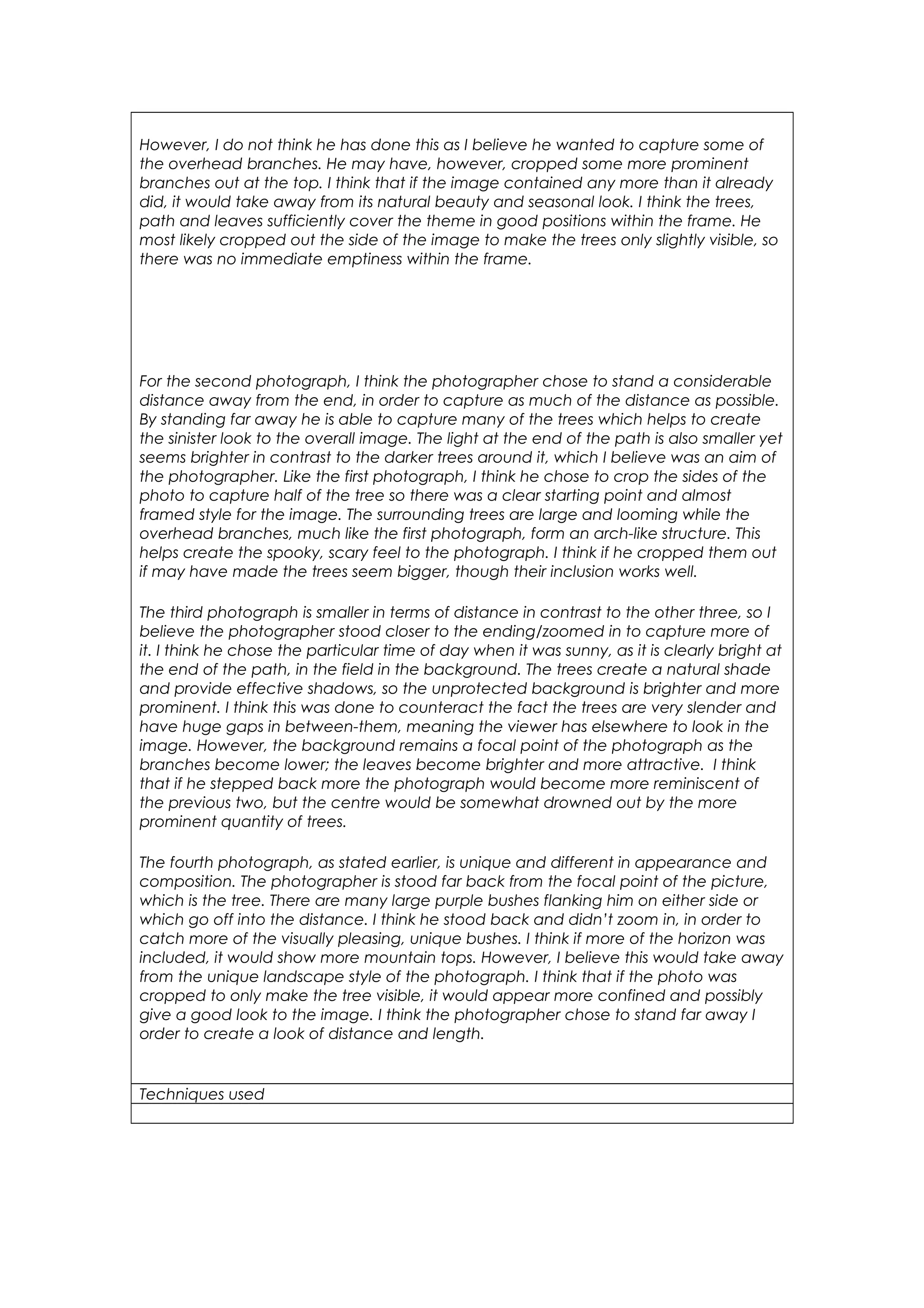 However, I do not think he has done this as I believe he wanted to capture some of the overhead branches. He may have, however, cropped some more prominent branches out at the top. I think that if the image contained any more than it already did, it would take away from its natural beauty and seasonal look. I think the trees, path and leaves sufficiently cover the theme in good positions within the frame. He most likely cropped out the side of the image to make the trees only slightly visible, so there was no immediate emptiness within the frame.

For the second photograph, I think the photographer chose to stand a considerable distance away from the end, in order to capture as much of the distance as possible. By standing far away he is able to capture many of the trees which helps to create the sinister look to the overall image. The light at the end of the path is also smaller yet seems brighter in contrast to the darker trees around it, which I believe was an aim of the photographer. Like the first photograph, I think he chose to crop the sides of the photo to capture half of the tree so there was a clear starting point and almost framed style for the image. The surrounding trees are large and looming while the overhead branches, much like the first photograph, form an arch-like structure. This helps create the spooky, scary feel to the photograph. I think if he cropped them out if may have made the trees seem bigger, though their inclusion works well.

The third photograph is smaller in terms of distance in contrast to the other three, so I believe the photographer stood closer to the ending/zoomed in to capture more of it. I think he chose the particular time of day when it was sunny, as it is clearly bright at the end of the path, in the field in the background. The trees create a natural shade and provide effective shadows, so the unprotected background is brighter and more prominent. I think this was done to counteract the fact the trees are very slender and have huge gaps in between-them, meaning the viewer has elsewhere to look in the image. However, the background remains a focal point of the photograph as the branches become lower; the leaves become brighter and more attractive. I think that if he stepped back more the photograph would become more reminiscent of the previous two, but the centre would be somewhat drowned out by the more prominent quantity of trees.

The fourth photograph, as stated earlier, is unique and different in appearance and composition. The photographer is stood far back from the focal point of the picture, which is the tree. There are many large purple bushes flanking him on either side or which go off into the distance. I think he stood back and didn't zoom in, in order to catch more of the visually pleasing, unique bushes. I think if more of the horizon was included, it would show more mountain tops. However, I believe this would take away from the unique landscape style of the photograph. I think that if the photo was cropped to only make the tree visible, it would appear more confined and possibly give a good look to the image. I think the photographer chose to stand far away I order to create a look of distance and length.

Techniques used